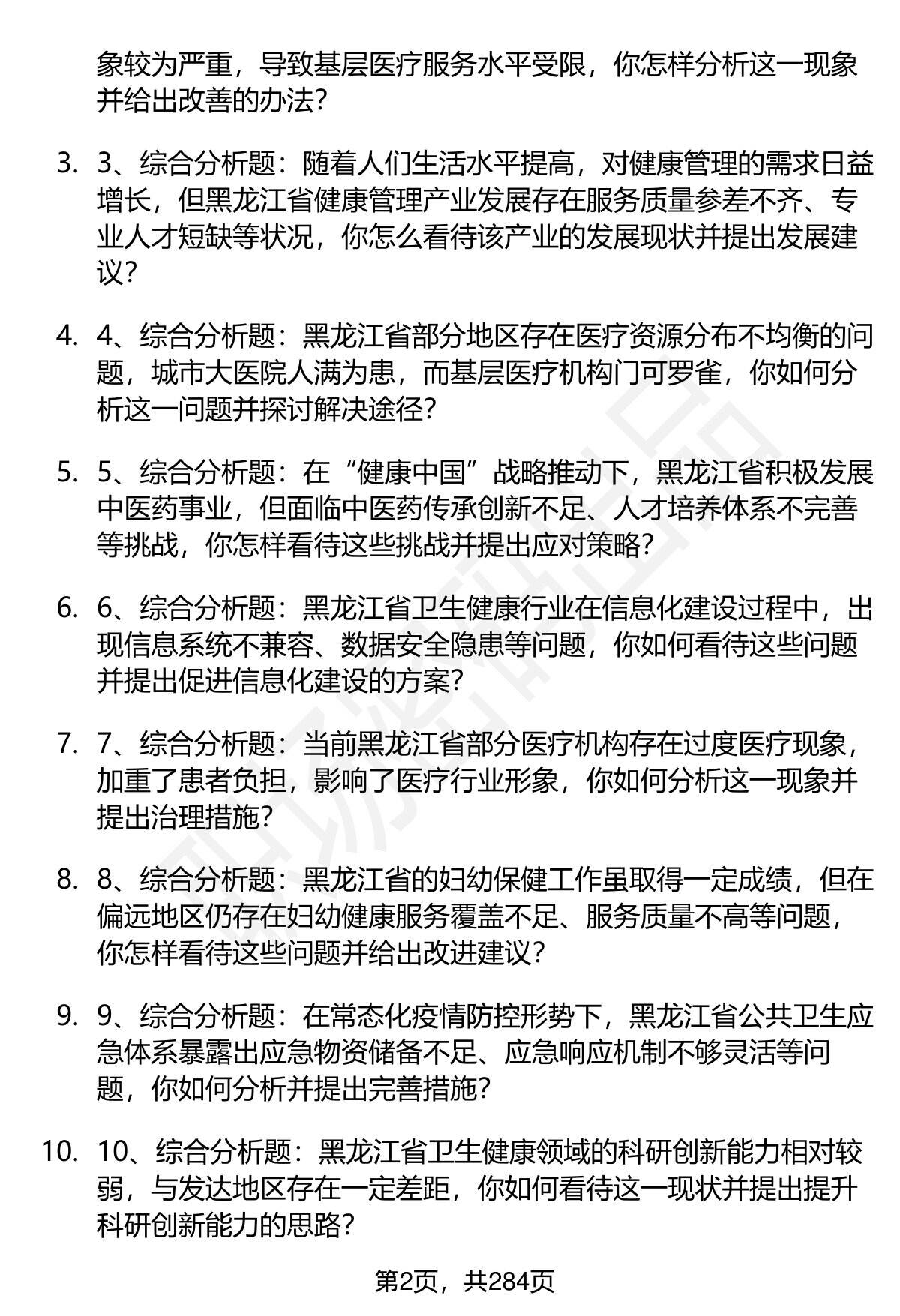 象较为严重，导致基层医疗服务水平受限，你怎样分析这一现象并给出改善的办法？

3. 3、综合分析题：随着人们生活水平提高，对健康管理的需求日益增长，但黑龙江省健康管理产业发展存在服务质量参差不齐、专业人才短缺等状况，你怎么看待该产业的发展现状并提出发展建议？

4. 4、综合分析题：黑龙江省部分地区存在医疗资源分布不均衡的问题，城市大医院人满为患，而基层医疗机构门可罗雀，你如何分析这一问题并探讨解决途径？

5. 5、综合分析题：在“健康中国”战略推动下，黑龙江省积极发展中医药事业，但面临中医药传承创新不足、人才培养体系不完善等挑战，你怎样看待这些挑战并提出应对策略？

6. 6、综合分析题：黑龙江省卫生健康行业在信息化建设过程中，出现信息系统不兼容、数据安全隐患等问题，你如何看待这些问题并提出促进信息化建设的方案？

7. 7、综合分析题：当前黑龙江省部分医疗机构存在过度医疗现象，加重了患者负担，影响了医疗行业形象，你如何分析这一现象并提出治理措施？

8. 8、综合分析题：黑龙江省的妇幼保健工作虽取得一定成绩，但在偏远地区仍存在妇幼健康服务覆盖不足、服务质量不高等问题，你怎样看待这些问题并给出改进建议？

9. 9、综合分析题：在常态化疫情防控形势下，黑龙江省公共卫生应急体系暴露出应急物资储备不足、应急响应机制不够灵活等问题，你如何分析并提出完善措施？

10. 10、综合分析题：黑龙江省卫生健康领域的科研创新能力相对较弱，与发达地区存在一定差距，你如何看待这一现状并提出提升科研创新能力的思路？

第2页，共284页